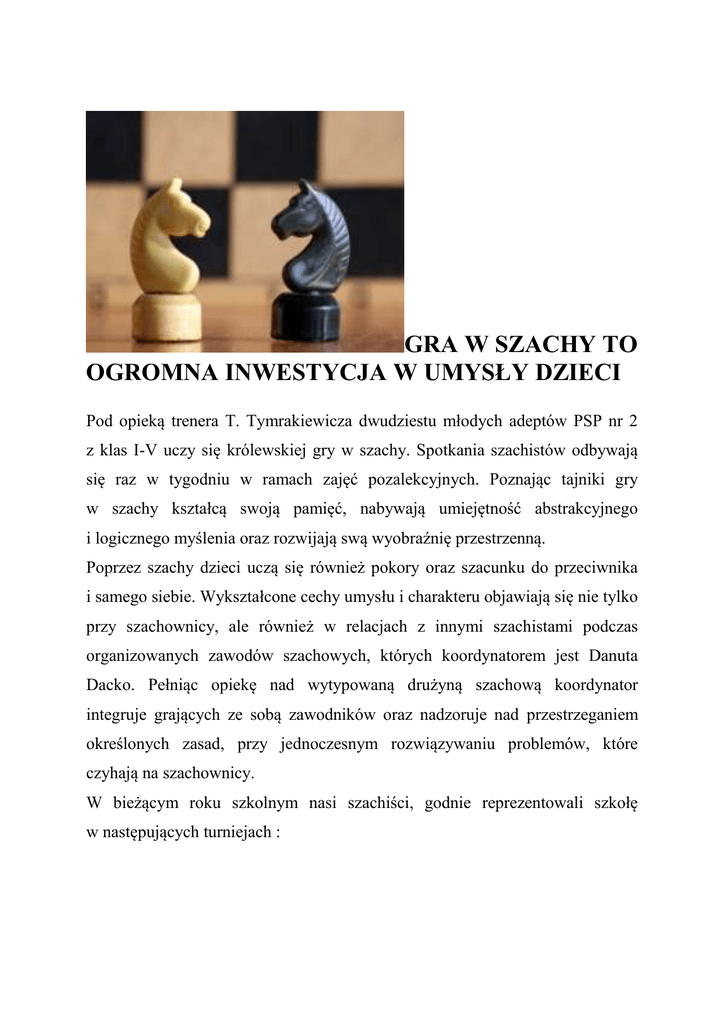 GRA W SZACHY TO OGROMNA INWESTYCJA W UMYSŁY DZIECI

Pod opieką trenera T. Tymrakiewicza dwudziestu młodych adeptów PSP nr 2 z klas I-V uczy się królewskiej gry w szachy. Spotkania szachistów odbywają się raz w tygodniu w ramach zajęć pozalekcyjnych. Poznając tajniki gry w szachy kształcą swoją pamięć, nabywają umiejętność abstrakcyjnego i logicznego myślenia oraz rozwijają swą wyobraźnię przestrzenną.
Poprzez szachy dzieci uczą się również pokory oraz szacunku do przeciwnika i samego siebie. Wykształcone cechy umysłu i charakteru objawiają się nie tylko przy szachownicy, ale również w relacjach z innymi szachistami podczas organizowanych zawodów szachowych, których koordynatorem jest Danuta Dacko. Pełniąc opiekę nad wytypowaną drużyną szachową koordynator integruje grających ze sobą zawodników oraz nadzoruje nad przestrzeganiem określonych zasad, przy jednoczesnym rozwiązywaniu problemów, które czyhają na szachownicy.
W bieżącym roku szkolnym nasi szachiści, godnie reprezentowali szkołę w następujących turniejach :